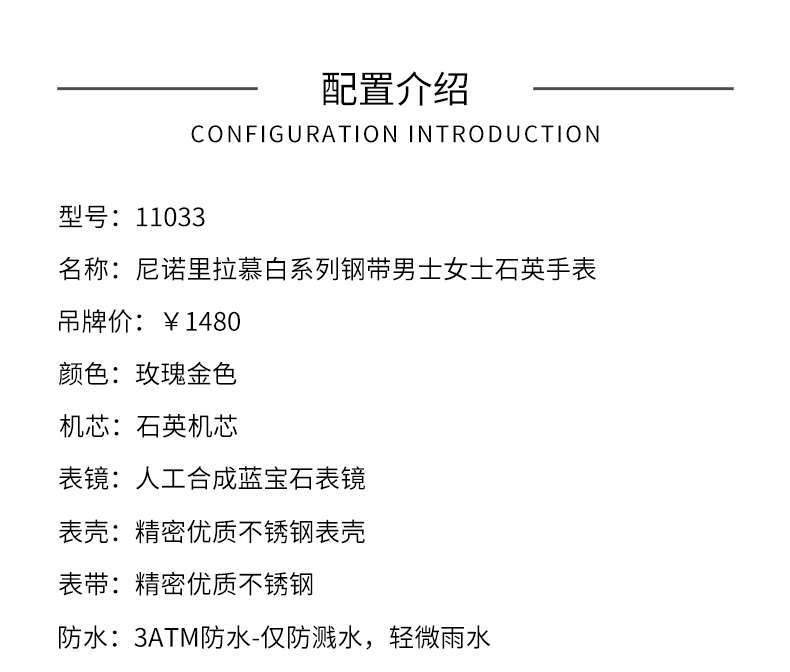 配置介绍
CONFIGURATION INTRODUCTION

型号：11033
名称：尼诺里拉慕白系列钢带男士女士石英手表
吊牌价：￥1480
颜色：玫瑰金色
机芯：石英机芯
表镜：人工合成蓝宝石表镜
表壳：精密优质不锈钢表壳
表带：精密优质不锈钢
防水：3ATM防水-仅防溅水，轻微雨水